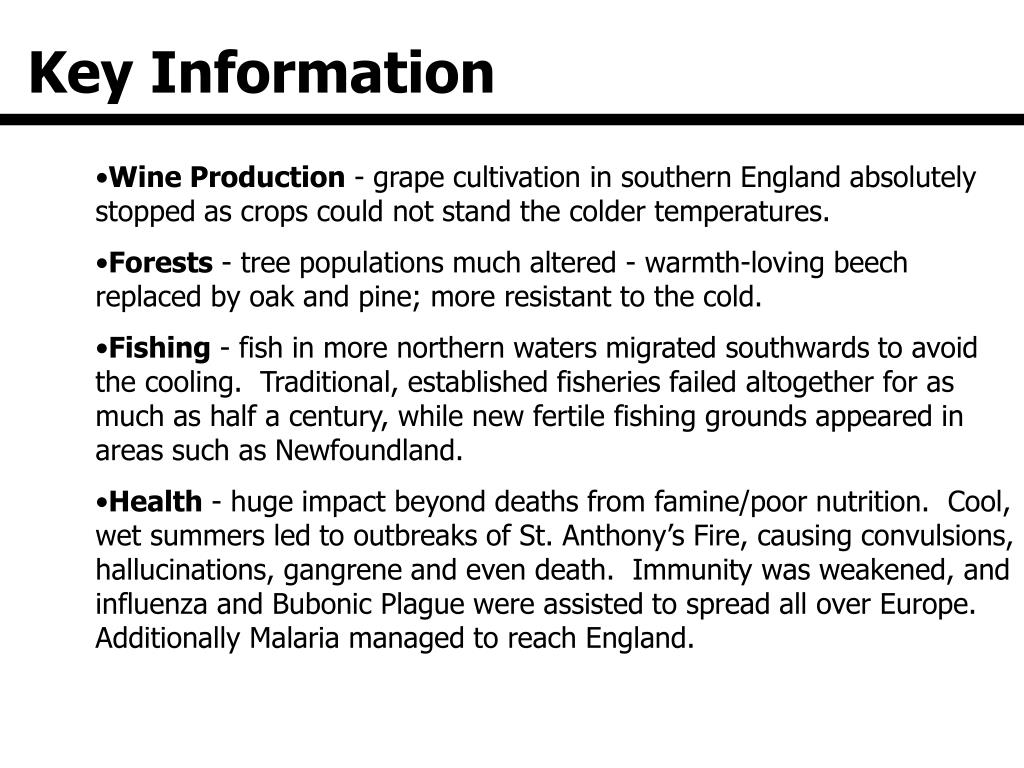 Key Information

•Wine Production - grape cultivation in southern England absolutely stopped as crops could not stand the colder temperatures.

•Forests - tree populations much altered - warmth-loving beech replaced by oak and pine; more resistant to the cold.

•Fishing - fish in more northern waters migrated southwards to avoid the cooling. Traditional, established fisheries failed altogether for as much as half a century, while new fertile fishing grounds appeared in areas such as Newfoundland.

•Health - huge impact beyond deaths from famine/poor nutrition. Cool, wet summers led to outbreaks of St. Anthony's Fire, causing convulsions, hallucinations, gangrene and even death. Immunity was weakened, and influenza and Bubonic Plague were assisted to spread all over Europe. Additionally Malaria managed to reach England.